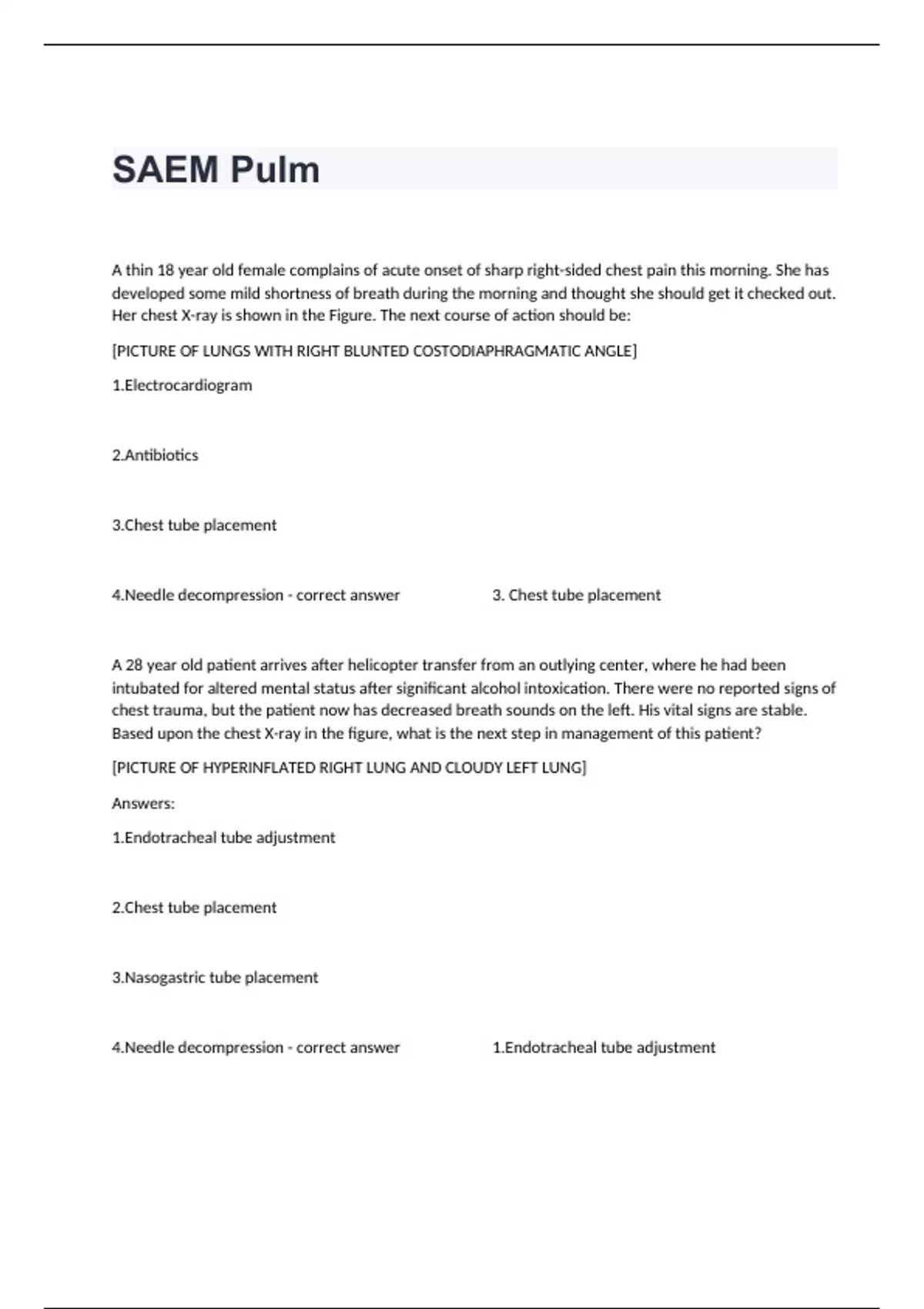 SAEM Pulm

A thin 18 year old female complains of acute onset of sharp right-sided chest pain this morning. She has developed some mild shortness of breath during the morning and thought she should get it checked out. Her chest X-ray is shown in the Figure. The next course of action should be:

[PICTURE OF LUNGS WITH RIGHT BLUNTED COSTODIAPHRAGMATIC ANGLE]

1.Electrocardiogram

2.Antibiotics

3.Chest tube placement

4.Needle decompression - correct answer

3. Chest tube placement

A 28 year old patient arrives after helicopter transfer from an outlying center, where he had been intubated for altered mental status after significant alcohol intoxication. There were no reported signs of chest trauma, but the patient now has decreased breath sounds on the left. His vital signs are stable. Based upon the chest X-ray in the figure, what is the next step in management of this patient?

[PICTURE OF HYPERINFLATED RIGHT LUNG AND CLOUDY LEFT LUNG]

Answers:

1.Endotracheal tube adjustment

2.Chest tube placement

3.Nasogastric tube placement

4.Needle decompression - correct answer

1.Endotracheal tube adjustment